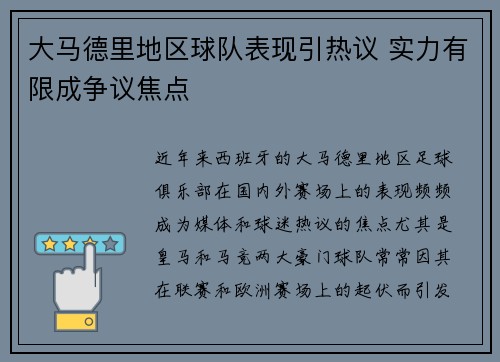 大马德里地区球队表现引热议 实力有限成争议焦点

近年来西班牙的大马德里地区足球俱乐部在国内外赛场上的表现频频成为媒体和球迷热议的焦点尤其是皇马和马竞两大豪门球队常常因其在联赛和欧洲赛场上的起伏而引发